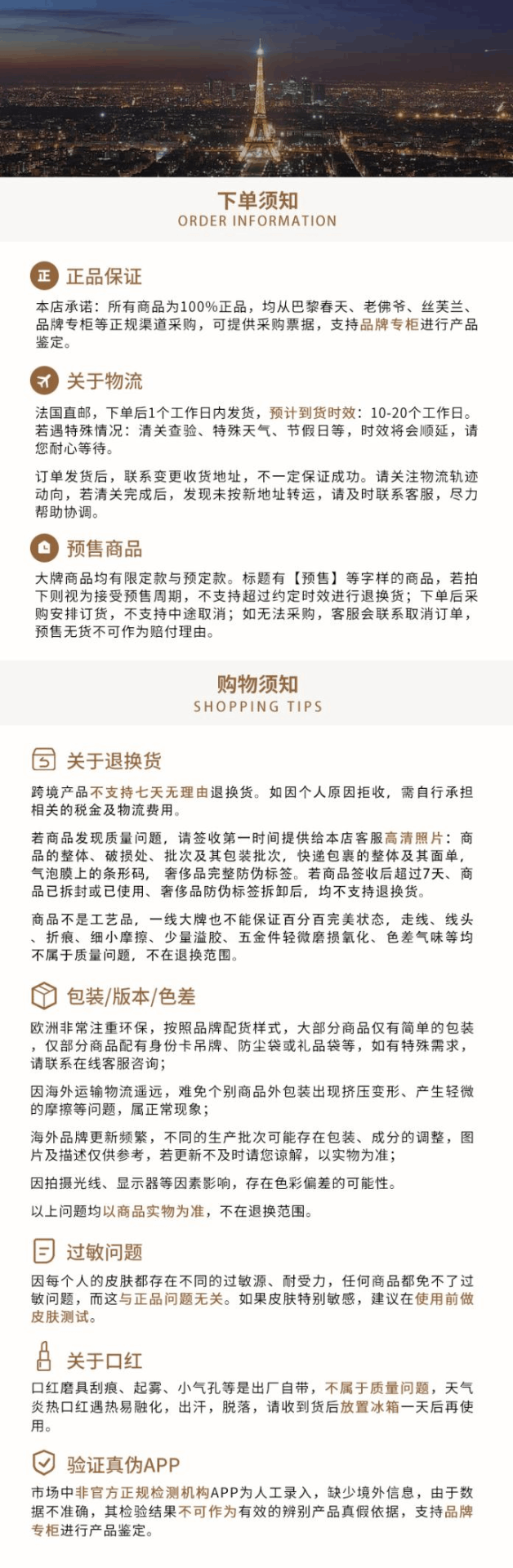 下单须知
ORDER INFORMATION

正 正品保证

本店承诺：所有商品为100%正品，均从巴黎春天、老佛爷、丝芙兰、品牌专柜等正规渠道采购，可提供采购票据，支持品牌专柜进行产品鉴定。

关于物流

法国直邮，下单后1个工作日内发货，预计到货时效：10-20个工作日。若遇特殊情况：清关查验、特殊天气、节假日等，时效将会顺延，请您耐心等待。

订单发货后，联系变更收货地址，不一定保证成功。请关注物流轨迹动向，若清关完成后，发现未按新地址转运，请及时联系客服，尽力帮助协调。

预售商品

大牌商品均有限定款与预定款。标题有【预售】等字样的商品，若拍下则视为接受预售周期，不支持超过约定时效进行退换货；下单后采购安排订货，不支持中途取消；如无法采购，客服会联系取消订单，预售无货不可作为赔付理由。

购物须知
SHOPPING TIPS

关于退换货

跨境产品不支持七天无理由退换货。如因个人原因拒收，需自行承担相关的税金及物流费用。

若商品发现质量问题，请签收第一时间提供给本店客服高清照片：商品的整体、破损处、批次及其包装批次，快递包裹的整体及其面单，气泡膜上的条形码，奢侈品完整防伪标签。若商品签收后超过7天、商品已拆封或已使用、奢侈品防伪标签拆卸后，均不支持退换货。

商品不是工艺品，一线大牌也不能保证百分百完美状态，走线、线头、折痕、细小摩擦、少量溢胶、五金件轻微磨损氧化、色差气味等均不属于质量问题，不在退换范围。

包装/版本/色差

欧洲非常注重环保，按照品牌配货样式，大部分商品仅有简单的包装，仅部分商品配有身份卡吊牌、防尘袋或礼品袋等，如有特殊需求，请联系在线客服咨询；

因海外运输物流遥远，难免个别商品外包装出现挤压变形、产生轻微的摩擦等问题，属正常现象；

海外品牌更新频繁，不同的生产批次可能存在包装、成分的调整，图片及描述仅供参考，若更新不及时请您谅解，以实物为准；

因拍摄光线、显示器等因素影响，存在色彩偏差的可能性。

以上问题均以商品实物为准，不在退换范围。

过敏问题

因每个人的皮肤都存在不同的过敏源、耐受力，任何商品都免不了过敏问题，而这与正品问题无关。如果皮肤特别敏感，建议在使用前做皮肤测试。

关于口红

口红磨具刮痕、起雾、小气孔等是出厂自带，不属于质量问题，天气炎热口红遇热易融化，出汗，脱落，请收到货后放置冰箱一天后再使用。

验证真伪APP

市场中非官方正规检测机构APP为人工录入，缺少境外信息，由于数据不准确，其检验结果不可作为有效的辨别产品真假依据，支持品牌专柜进行产品鉴定。